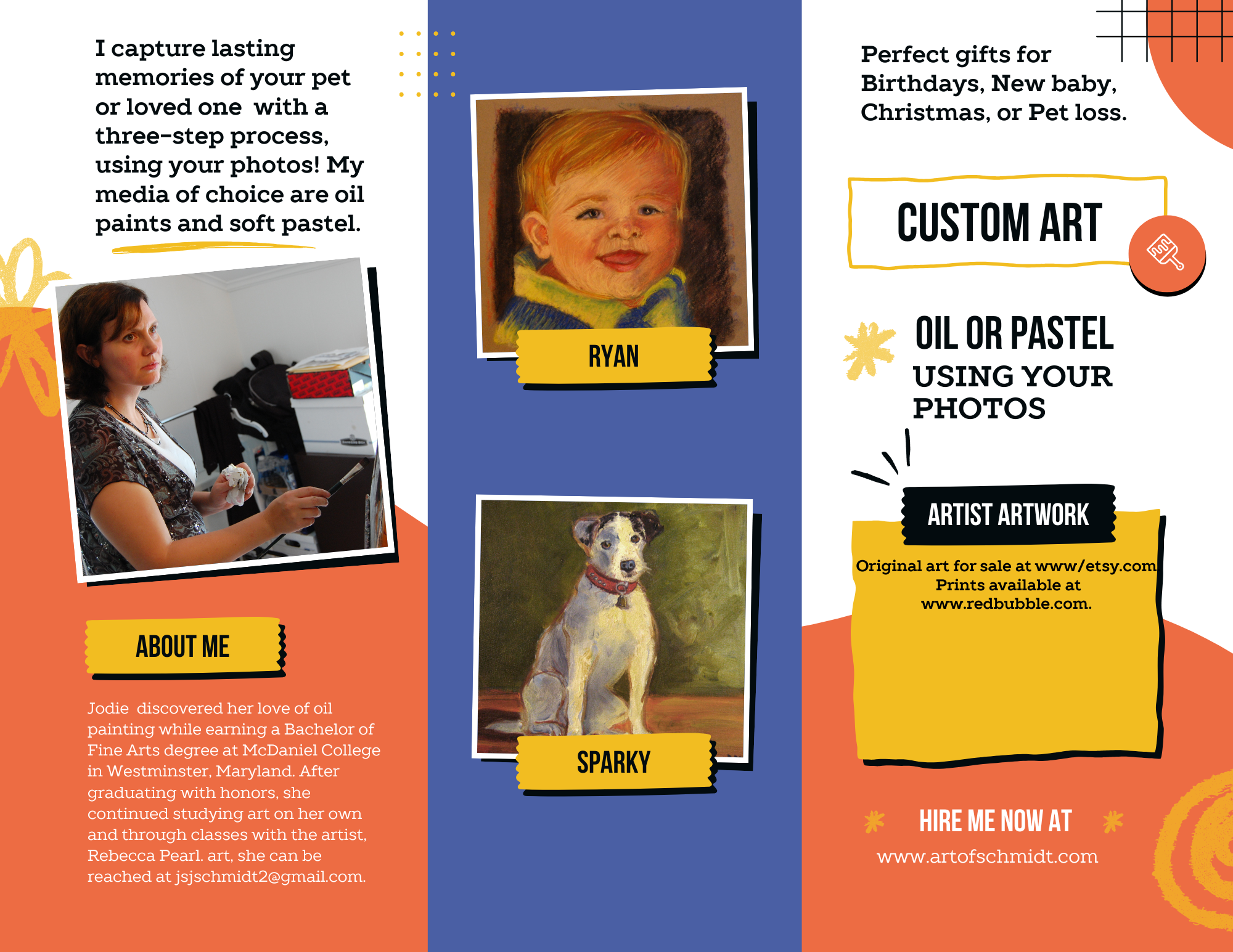 I capture lasting memories of your pet or loved one  with a three-step process, using your photos! My media of choice are oil paints and soft pastel.

ABOUT ME

Jodie  discovered her love of oil painting while earning a Bachelor of Fine Arts degree at McDaniel College in Westminster, Maryland. After graduating with honors, she continued studying art on her own and through classes with the artist, Rebecca Pearl. art, she can be reached at jsjschmidt2@gmail.com.

RYAN

SPARKY

Perfect gifts for Birthdays, New baby, Christmas, or Pet loss.

CUSTOM ART

OIL OR PASTEL
USING YOUR PHOTOS

ARTIST ARTWORK

Original art for sale at www/etsy.com
Prints available at
www.redbubble.com.

HIRE ME NOW AT
www.artofschmidt.com